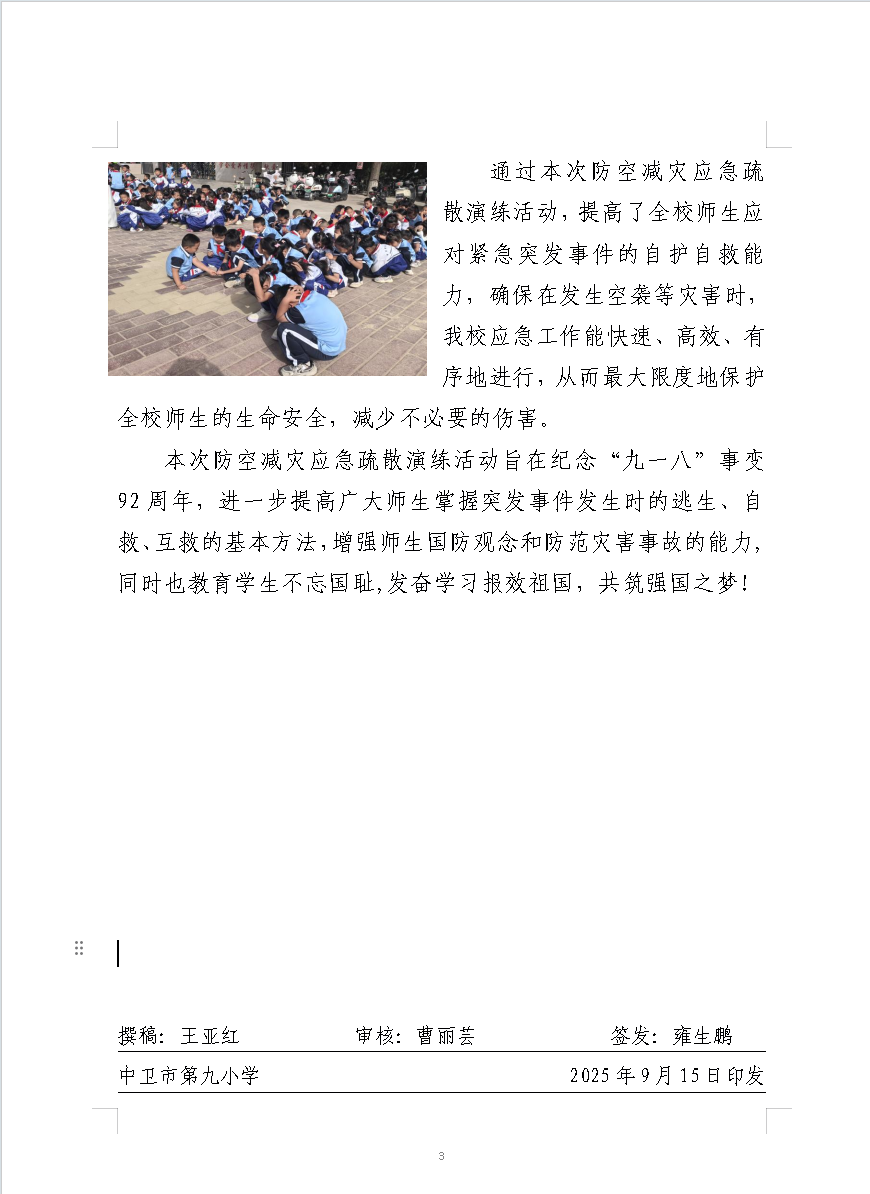 通过本次防空减灾应急疏散演练活动，提高了全校师生应对紧急突发事件的自护自救能力，确保在发生空袭等灾害时，我校应急工作能快速、高效、有序地进行，从而最大限度地保护全校师生的生命安全，减少不必要的伤害。

本次防空减灾应急疏散演练活动旨在纪念“九一八”事变92周年，进一步提高广大师生掌握突发事件发生时的逃生、自救、互救的基本方法，增强师生国防观念和防范灾害事故的能力，同时也教育学生不忘国耻，发奋学习报效祖国，共筑强国之梦！

撰稿：王亚红　　审核：曹丽芸　　签发：雍生鹏

中卫市第九小学　　2025年9月15日印发

3